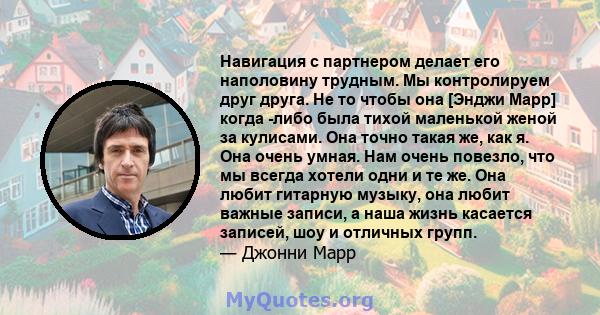 Навигация с партнером делает его наполовину трудным. Мы контролируем друг друга. Не то чтобы она [Энджи Марр] когда -либо была тихой маленькой женой за кулисами. Она точно такая же, как я. Она очень умная. Нам очень повезло, что мы всегда хотели одни и те же. Она любит гитарную музыку, она любит важные записи, а наша жизнь касается записей, шоу и отличных групп.
— Джонни Марр

MyQuotes.org